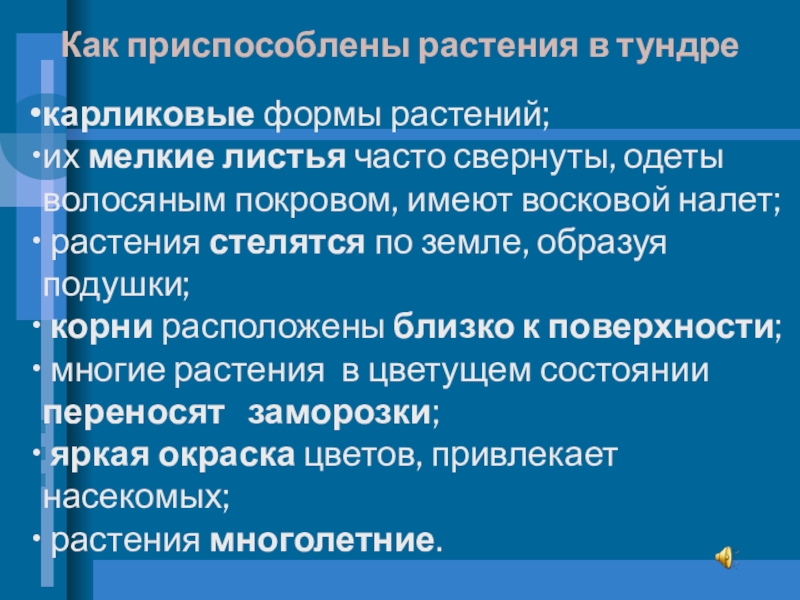 Как приспособлены растения в тундре

• карликовые формы растений;
• их мелкие листья часто свернуты, одеты волосяным покровом, имеют восковой налет;
• растения стелятся по земле, образуя подушки;
• корни расположены близко к поверхности;
• многие растения в цветущем состоянии переносят заморозки;
• яркая окраска цветов, привлекает насекомых;
• растения многолетние.